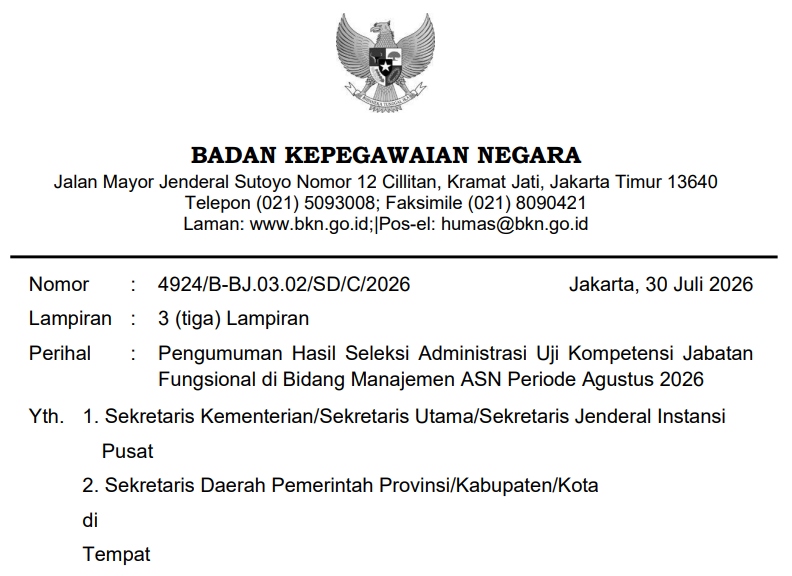 BHINNEKA TUNGGAL IKA

BADAN KEPEGAWAIAN NEGARA
Jalan Mayor Jenderal Sutoyo Nomor 12 Cillitan, Kramat Jati, Jakarta Timur 13640
Telepon (021) 5093008; Faksimile (021) 8090421
Laman: www.bkn.go.id;|Pos-el: humas@bkn.go.id

Nomor : 4924/B-BJ.03.02/SD/C/2026 Jakarta, 30 Juli 2026

Lampiran : 3 (tiga) Lampiran

Perihal : Pengumuman Hasil Seleksi Administrasi Uji Kompetensi Jabatan Fungsional di Bidang Manajemen ASN Periode Agustus 2026

Yth. 1. Sekretaris Kementerian/Sekretaris Utama/Sekretaris Jenderal Instansi Pusat

2. Sekretaris Daerah Pemerintah Provinsi/Kabupaten/Kota

di

Tempat